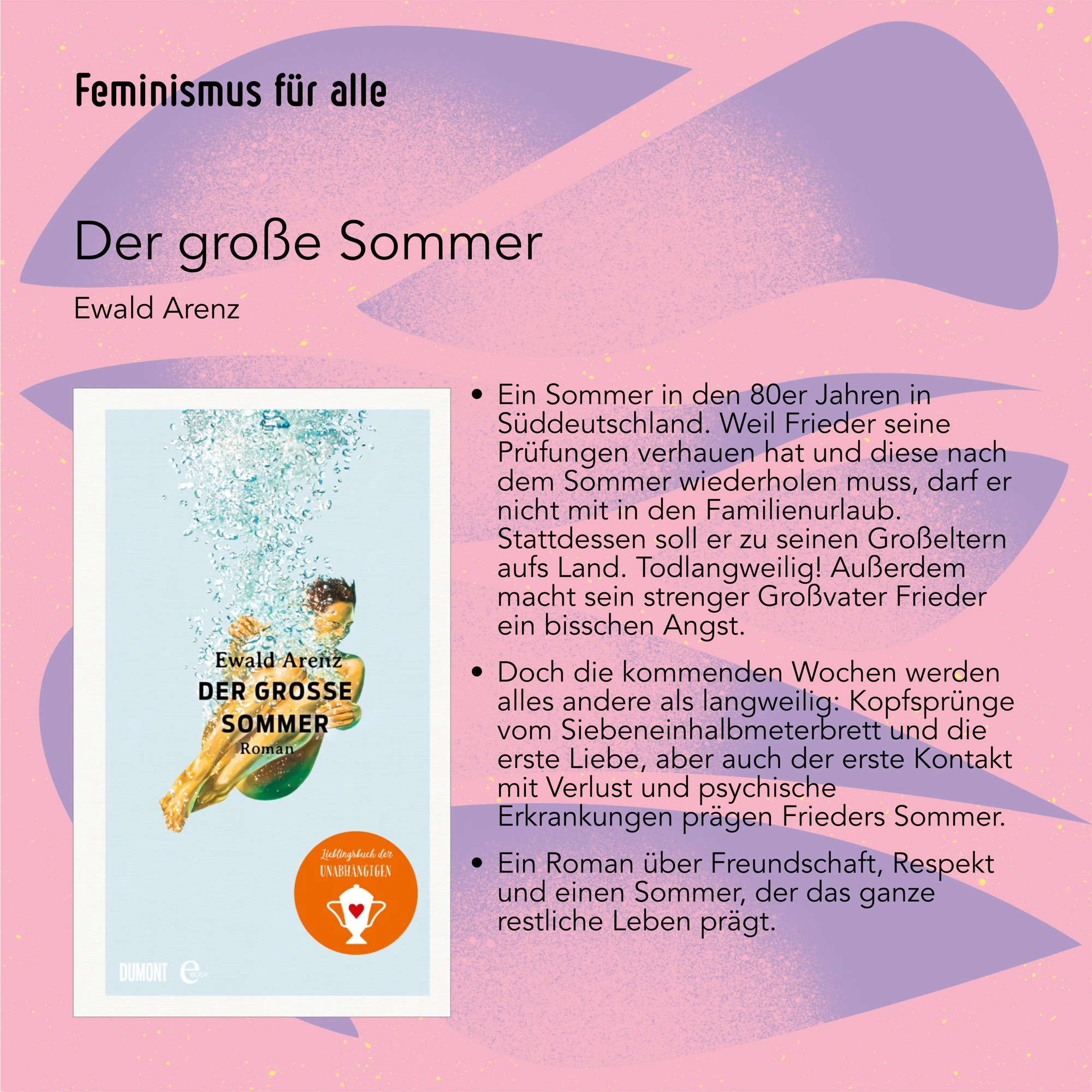 Feminismus für alle

Der große Sommer

Ewald Arenz

Ewald Arenz

DER GROSSE SOMMER

Roman

Lieblingsbuch der UNABHÄNGIGEN

DUMONT

• Ein Sommer in den 80er Jahren in Süddeutschland. Weil Frieder seine Prüfungen verhauen hat und diese nach dem Sommer wiederholen muss, darf er nicht mit in den Familienurlaub. Stattdessen soll er zu seinen Großeltern aufs Land. Todlangweilig! Außerdem macht sein strenger Großvater Frieder ein bisschen Angst.

• Doch die kommenden Wochen werden alles andere als langweilig: Kopfsprünge vom Siebeneinhalbmeterbrett und die erste Liebe, aber auch der erste Kontakt mit Verlust und psychische Erkrankungen prägen Frieders Sommer.

• Ein Roman über Freundschaft, Respekt und einen Sommer, der das ganze restliche Leben prägt.